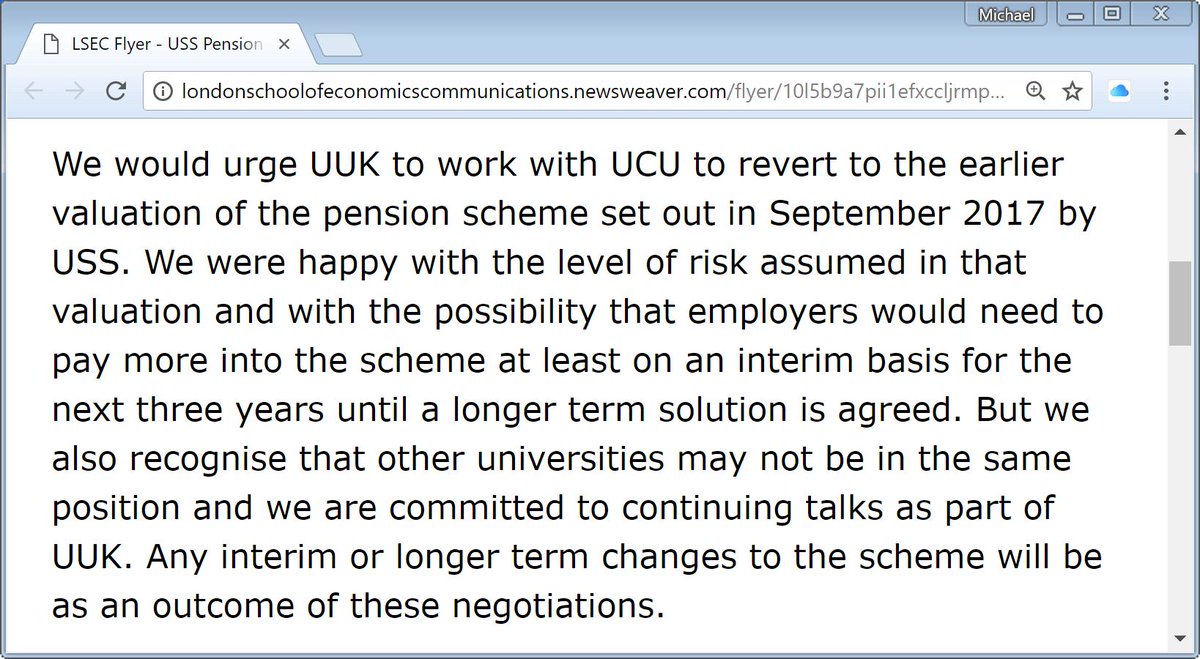 Michael

LSEC Flyer - USS Pension

londonschoolofeconomicscommunications.newsweaver.com/flyer/10l5b9a7pii1efxccljrmp...

We would urge UUK to work with UCU to revert to the earlier valuation of the pension scheme set out in September 2017 by USS. We were happy with the level of risk assumed in that valuation and with the possibility that employers would need to pay more into the scheme at least on an interim basis for the next three years until a longer term solution is agreed. But we also recognise that other universities may not be in the same position and we are committed to continuing talks as part of UUK. Any interim or longer term changes to the scheme will be as an outcome of these negotiations.